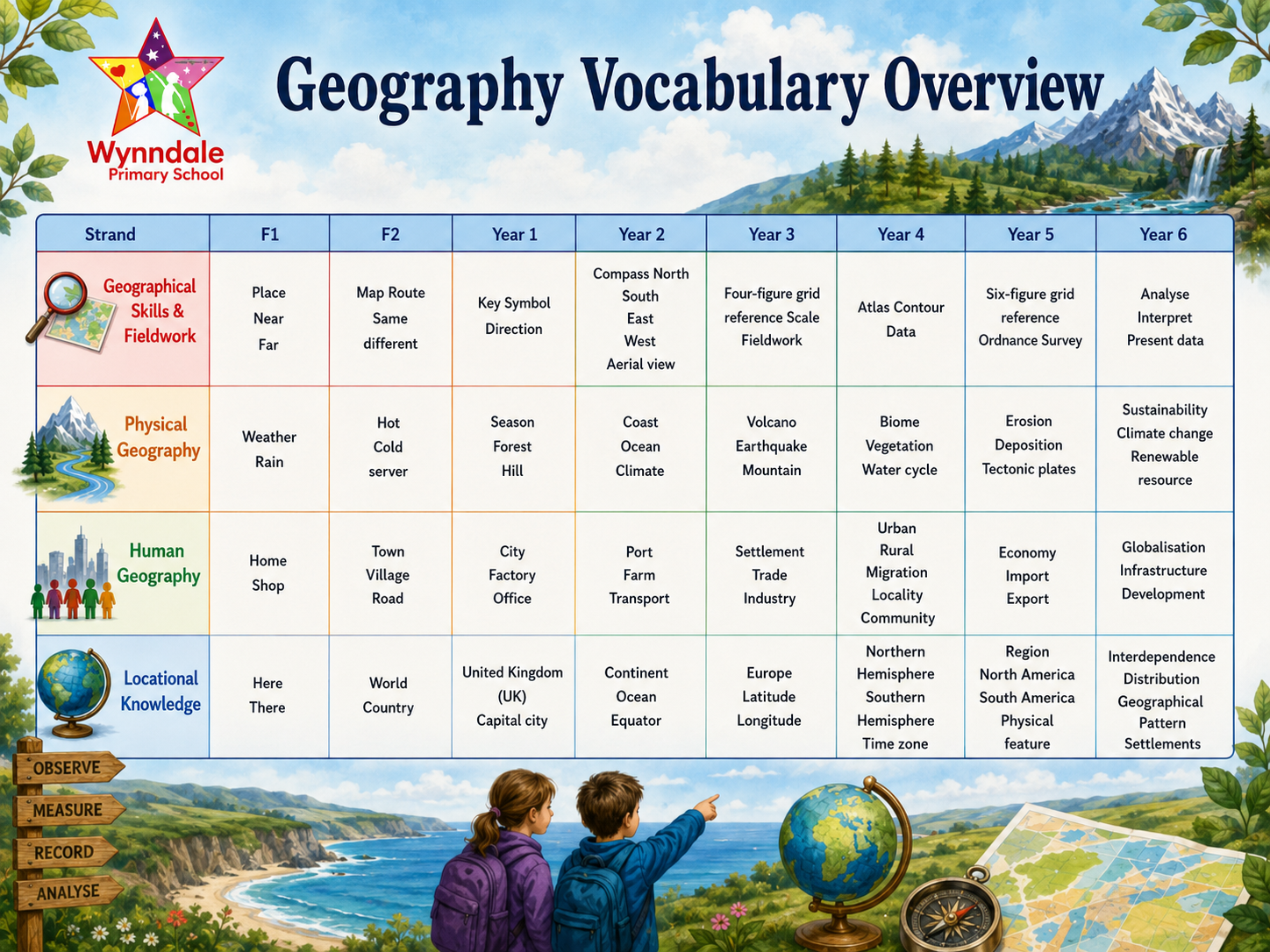 Wynndale Primary School

Geography Vocabulary Overview

| Strand | F1 | F2 | Year 1 | Year 2 | Year 3 | Year 4 | Year 5 | Year 6 |
|---|---|---|---|---|---|---|---|---|
| Geographical Skills & Fieldwork | Place Near Far | Map Route Same different | Key Symbol Direction | Compass North South East West Aerial view | Four-figure grid reference Scale Fieldwork | Atlas Contour Data | Six-figure grid reference Ordnance Survey | Analyse Interpret Present data |
| Physical Geography | Weather Rain | Hot Cold server | Season Forest Hill | Coast Ocean Climate | Volcano Earthquake Mountain | Biome Vegetation Water cycle | Erosion Deposition Tectonic plates | Sustainability Climate change Renewable resource |
| Human Geography | Home Shop | Town Village Road | City Factory Office | Port Farm Transport | Settlement Trade Industry | Urban Rural Migration Locality Community | Economy Import Export | Globalisation Infrastructure Development |
| Locational Knowledge | Here There | World Country | United Kingdom (UK) Capital city | Continent Ocean Equator | Europe Latitude Longitude | Northern Hemisphere Southern Hemisphere Time zone | Region North America South America Physical feature | Interdependence Distribution Geographical Pattern Settlements |

OBSERVE
MEASURE
RECORD
ANALYSE